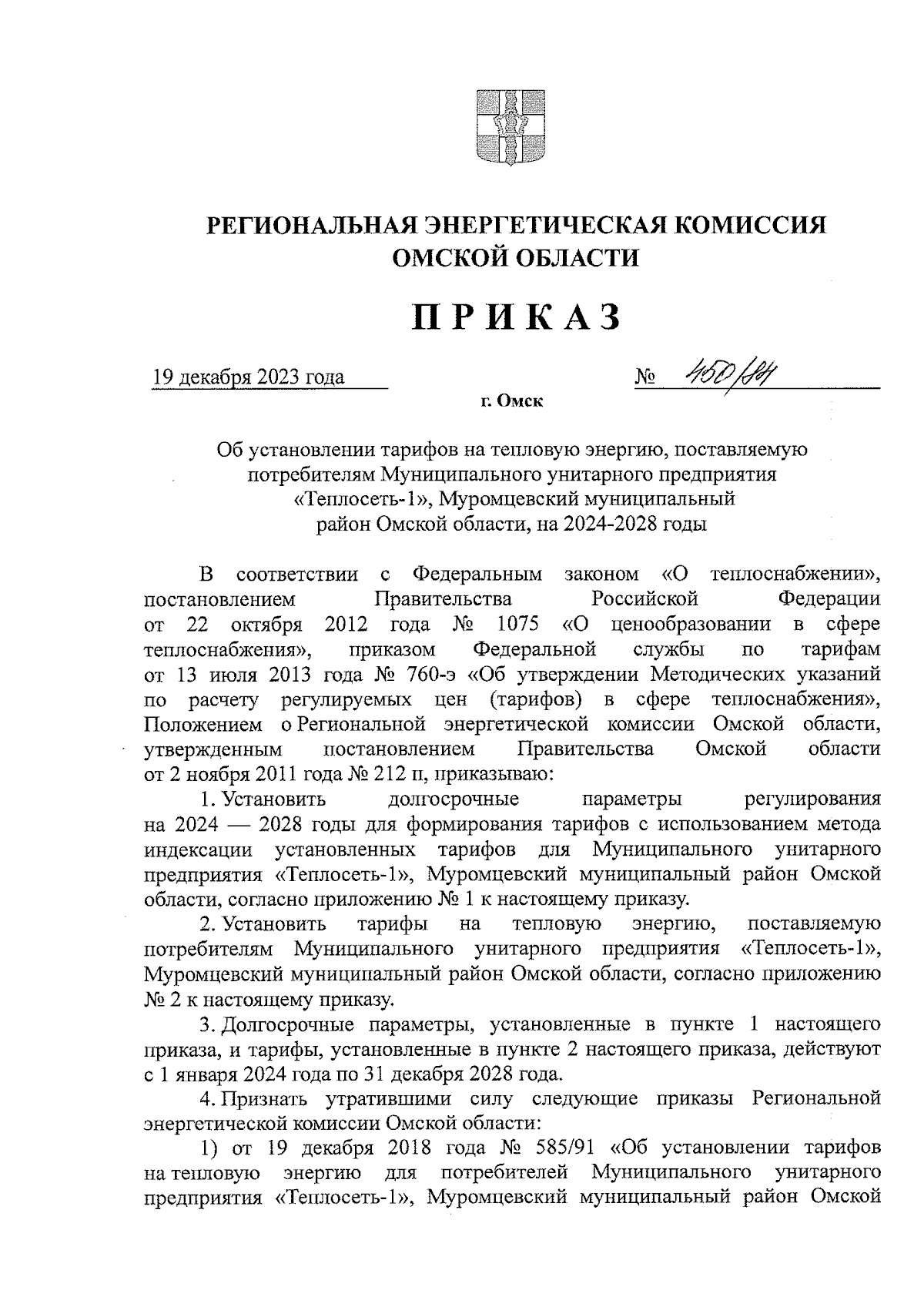 РЕГИОНАЛЬНАЯ ЭНЕРГЕТИЧЕСКАЯ КОМИССИЯ ОМСКОЙ ОБЛАСТИ

ПРИКАЗ

19 декабря 2023 года № 450/84

г. Омск

Об установлении тарифов на тепловую энергию, поставляемую потребителям Муниципального унитарного предприятия «Теплосеть-1», Муромцевский муниципальный район Омской области, на 2024-2028 годы

В соответствии с Федеральным законом «О теплоснабжении», постановлением Правительства Российской Федерации от 22 октября 2012 года № 1075 «О ценообразовании в сфере теплоснабжения», приказом Федеральной службы по тарифам от 13 июля 2013 года № 760-э «Об утверждении Методических указаний по расчету регулируемых цен (тарифов) в сфере теплоснабжения», Положением о Региональной энергетической комиссии Омской области, утвержденным постановлением Правительства Омской области от 2 ноября 2011 года № 212 п, приказываю:

1. Установить долгосрочные параметры регулирования на 2024 — 2028 годы для формирования тарифов с использованием метода индексации установленных тарифов для Муниципального унитарного предприятия «Теплосеть-1», Муромцевский муниципальный район Омской области, согласно приложению № 1 к настоящему приказу.

2. Установить тарифы на тепловую энергию, поставляемую потребителям Муниципального унитарного предприятия «Теплосеть-1», Муромцевский муниципальный район Омской области, согласно приложению № 2 к настоящему приказу.

3. Долгосрочные параметры, установленные в пункте 1 настоящего приказа, и тарифы, установленные в пункте 2 настоящего приказа, действуют с 1 января 2024 года по 31 декабря 2028 года.

4. Признать утратившими силу следующие приказы Региональной энергетической комиссии Омской области:

1) от 19 декабря 2018 года № 585/91 «Об установлении тарифов на тепловую энергию для потребителей Муниципального унитарного предприятия «Теплосеть-1», Муромцевский муниципальный район Омской